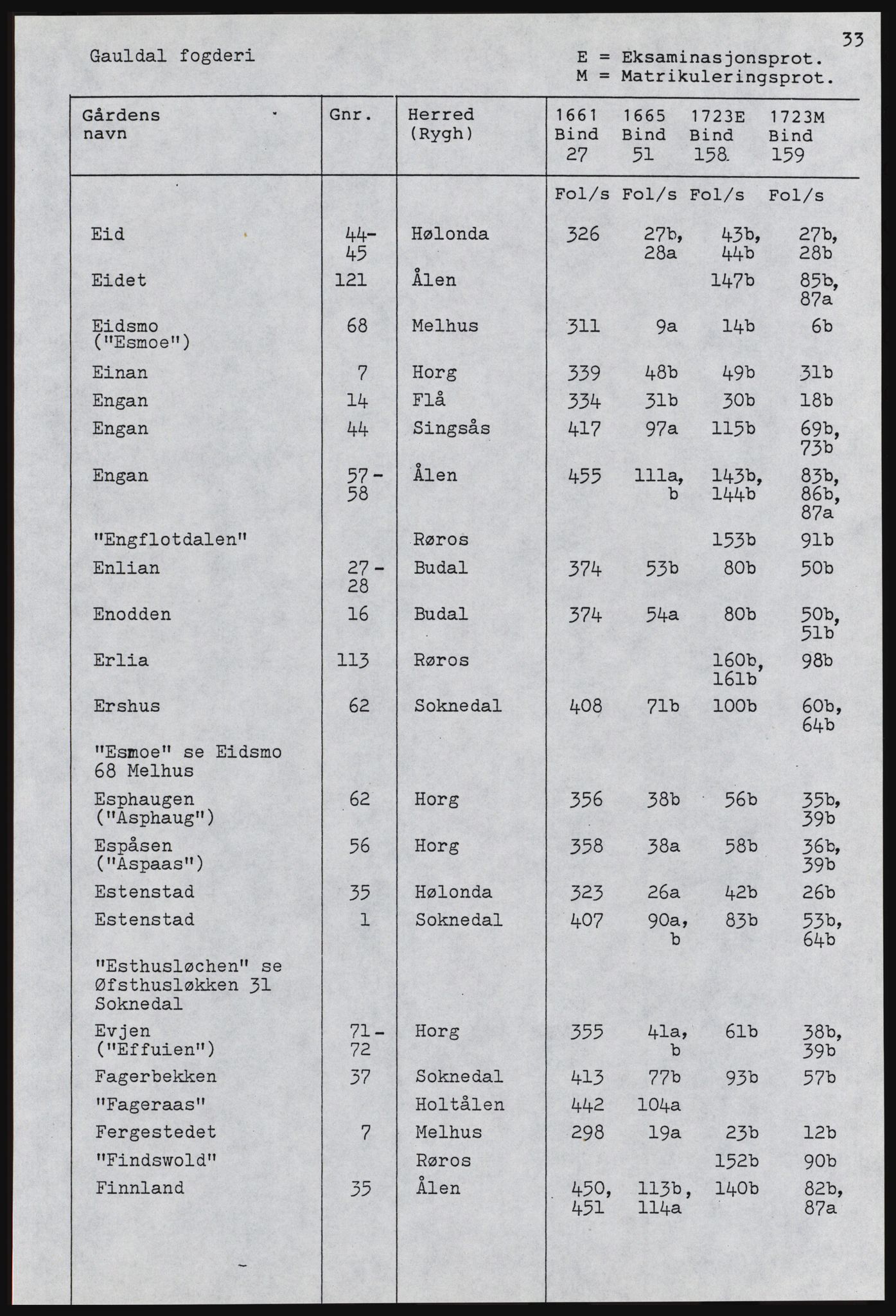 33

Gauldal fogderi

E = Eksaminasjonsprot.
M = Matrikuleringsprot.

| Gårdens navn | Gnr. | Herred (Rygh) | 1661 Bind 27 | 1665 Bind 51 | 1723E Bind 158 | 1723M Bind 159 |
|---|---|---|---|---|---|---|
| | | | Fol/s | Fol/s | Fol/s | Fol/s |
| Eid | 44-45 | Hølonda | 326 | 27b, 28a | 43b, 44b | 27b, 28b |
| Eidet | 121 | Ålen | | | 147b | 85b, 87a |
| Eidsmo ("Esmoe") | 68 | Melhus | 311 | 9a | 14b | 6b |
| Einan | 7 | Horg | 339 | 48b | 49b | 31b |
| Engan | 14 | Flå | 334 | 31b | 30b | 18b |
| Engan | 44 | Singsås | 417 | 97a | 115b | 69b, 73b |
| Engan | 57-58 | Ålen | 455 | 111a, b | 143b, 144b | 83b, 86b, 87a |
| "Engflotdalen" | | Røros | | | 153b | 91b |
| Enlian | 27-28 | Budal | 374 | 53b | 80b | 50b |
| Enodden | 16 | Budal | 374 | 54a | 80b | 50b, 51b |
| Erlia | 113 | Røros | | | 160b, 161b | 98b |
| Ershus | 62 | Soknedal | 408 | 71b | 100b | 60b, 64b |
| "Esmoe" se Eidsmo 68 Melhus | | | | | | |
| Esphaugen ("Asphaug") | 62 | Horg | 356 | 38b | 56b | 35b, 39b |
| Espåsen ("Aspaas") | 56 | Horg | 358 | 38a | 58b | 36b, 39b |
| Estenstad | 35 | Hølonda | 323 | 26a | 42b | 26b |
| Estenstad | 1 | Soknedal | 407 | 90a, b | 83b | 53b, 64b |
| "Esthusløchen" se Øfsthusløkken 31 Soknedal | | | | | | |
| Evjen ("Effuien") | 71-72 | Horg | 355 | 41a, b | 61b | 38b, 39b |
| Fagerbekken | 37 | Soknedal | 413 | 77b | 93b | 57b |
| "Fageraas" | | Holtålen | 442 | 104a | | |
| Fergestedet | 7 | Melhus | 298 | 19a | 23b | 12b |
| "Findswold" | | Røros | | | 152b | 90b |
| Finnland | 35 | Ålen | 450, 451 | 113b, 114a | 140b | 82b, 87a |